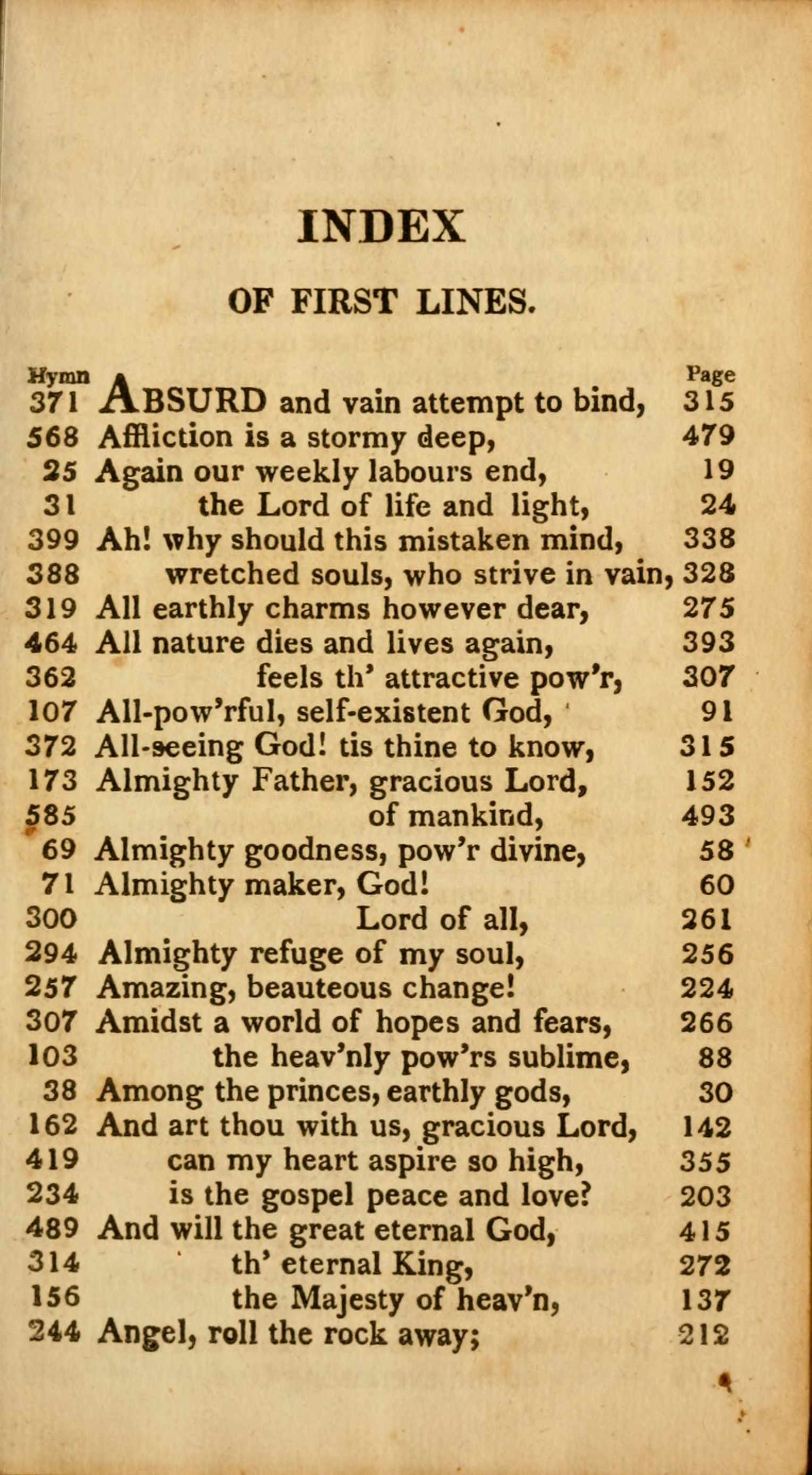 INDEX

OF FIRST LINES.

| Hymn | | Page |
|---|---|---|
| 371 | ABSURD and vain attempt to bind, | 315 |
| 568 | Affliction is a stormy deep, | 479 |
| 25 | Again our weekly labours end, | 19 |
| 31 | the Lord of life and light, | 24 |
| 399 | Ah! why should this mistaken mind, | 338 |
| 388 | wretched souls, who strive in vain, | 328 |
| 319 | All earthly charms however dear, | 275 |
| 464 | All nature dies and lives again, | 393 |
| 362 | feels th' attractive pow'r, | 307 |
| 107 | All-pow'rful, self-existent God, | 91 |
| 372 | All-seeing God! tis thine to know, | 315 |
| 173 | Almighty Father, gracious Lord, | 152 |
| 585 | of mankind, | 493 |
| 69 | Almighty goodness, pow'r divine, | 58 |
| 71 | Almighty maker, God! | 60 |
| 300 | Lord of all, | 261 |
| 294 | Almighty refuge of my soul, | 256 |
| 257 | Amazing, beauteous change! | 224 |
| 307 | Amidst a world of hopes and fears, | 266 |
| 103 | the heav'nly pow'rs sublime, | 88 |
| 38 | Among the princes, earthly gods, | 30 |
| 162 | And art thou with us, gracious Lord, | 142 |
| 419 | can my heart aspire so high, | 355 |
| 234 | is the gospel peace and love? | 203 |
| 489 | And will the great eternal God, | 415 |
| 314 | th' eternal King, | 272 |
| 156 | the Majesty of heav'n, | 137 |
| 244 | Angel, roll the rock away; | 212 |